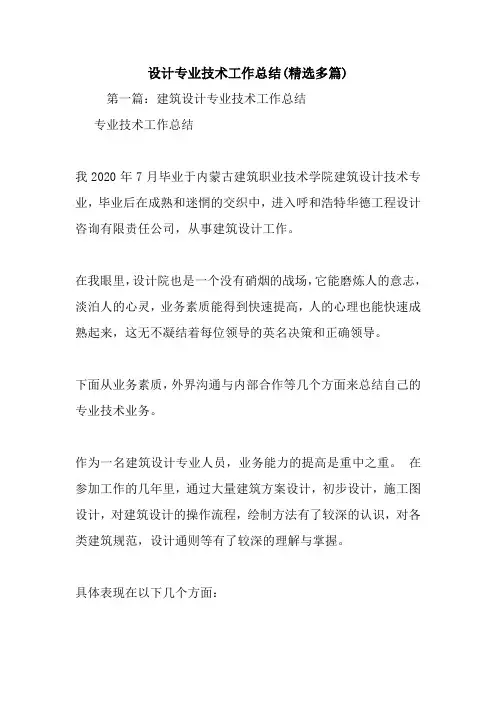 设计专业技术工作总结(精选多篇)

第一篇：建筑设计专业技术工作总结

专业技术工作总结

我 2020 年 7 月毕业于内蒙古建筑职业技术学院建筑设计技术专业，毕业后在成熟和迷惘的交织中，进入呼和浩特华德工程设计咨询有限责任公司，从事建筑设计工作。

在我眼里，设计院也是一个没有硝烟的战场，它能磨炼人的意志，淡泊人的心灵，业务素质能得到快速提高，人的心理也能快速成熟起来，这无不凝结着每位领导的英名决策和正确领导。

下面从业务素质，外界沟通与内部合作等几个方面来总结自己的专业技术业务。

作为一名建筑设计专业人员，业务能力的提高是重中之重。 在参加工作的几年里，通过大量建筑方案设计，初步设计，施工图设计，对建筑设计的操作流程，绘制方法有了较深的认识，对各类建筑规范，设计通则等有了较深的理解与掌握。

具体表现在以下几个方面: